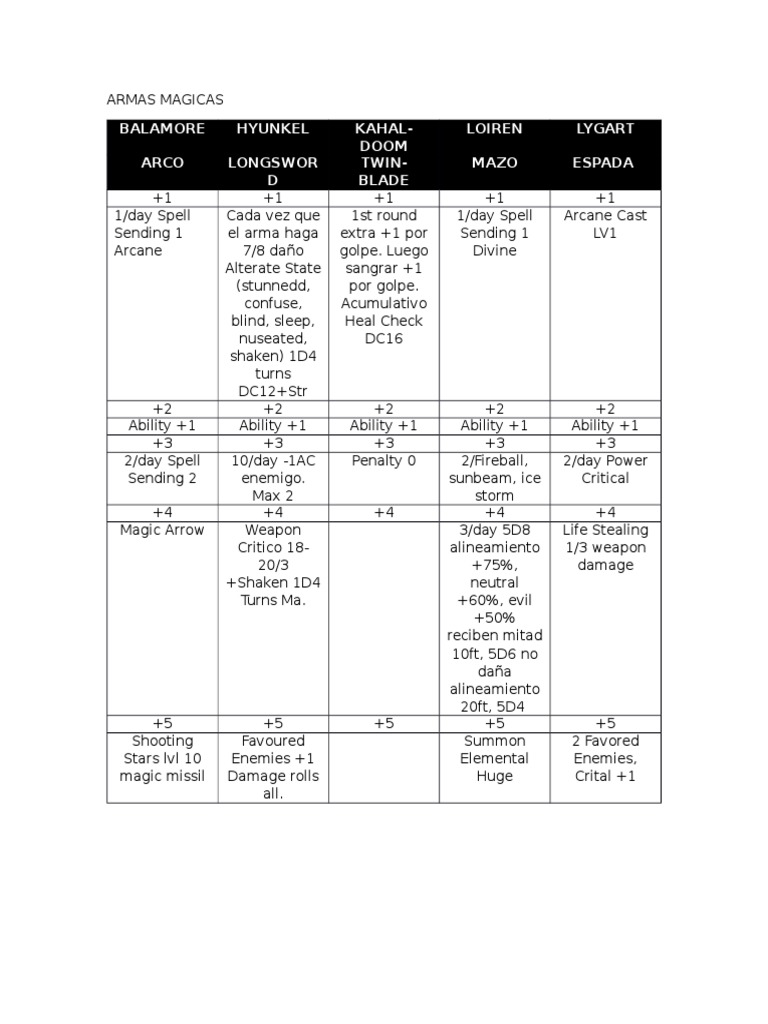 ARMAS MAGICAS

| BALAMORE ARCO | HYUNKEL LONGSWORD | KAHAL-DOOM TWIN-BLADE | LOIREN MAZO | LYGART ESPADA |
|---|---|---|---|---|
| +1 | +1 | +1 | +1 | +1 |
| 1/day Spell Sending 1 Arcane | Cada vez que el arma haga 7/8 daño Alterate State (stunnedd, confuse, blind, sleep, nuseated, shaken) 1D4 turns DC12+Str | 1st round extra +1 por golpe. Luego sangrar +1 por golpe. Acumulativo Heal Check DC16 | 1/day Spell Sending 1 Divine | Arcane Cast LV1 |
| +2 | +2 | +2 | +2 | +2 |
| Ability +1 | Ability +1 | Ability +1 | Ability +1 | Ability +1 |
| +3 | +3 | +3 | +3 | +3 |
| 2/day Spell Sending 2 | 10/day -1AC enemigo. Max 2 | Penalty 0 | 2/Fireball, sunbeam, ice storm | 2/day Power Critical |
| +4 | +4 | +4 | +4 | +4 |
| Magic Arrow | Weapon Critico 18-20/3 +Shaken 1D4 Turns Ma. | | 3/day 5D8 alineamiento +75%, neutral +60%, evil +50% reciben mitad 10ft, 5D6 no daña alineamiento 20ft, 5D4 | Life Stealing 1/3 weapon damage |
| +5 | +5 | +5 | +5 | +5 |
| Shooting Stars lvl 10 magic missil | Favoured Enemies +1 Damage rolls all. | | Summon Elemental Huge | 2 Favored Enemies, Crital +1 |